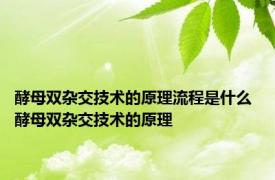 酵母双杂交技术的原理流程是什么
酵母双杂交技术的原理